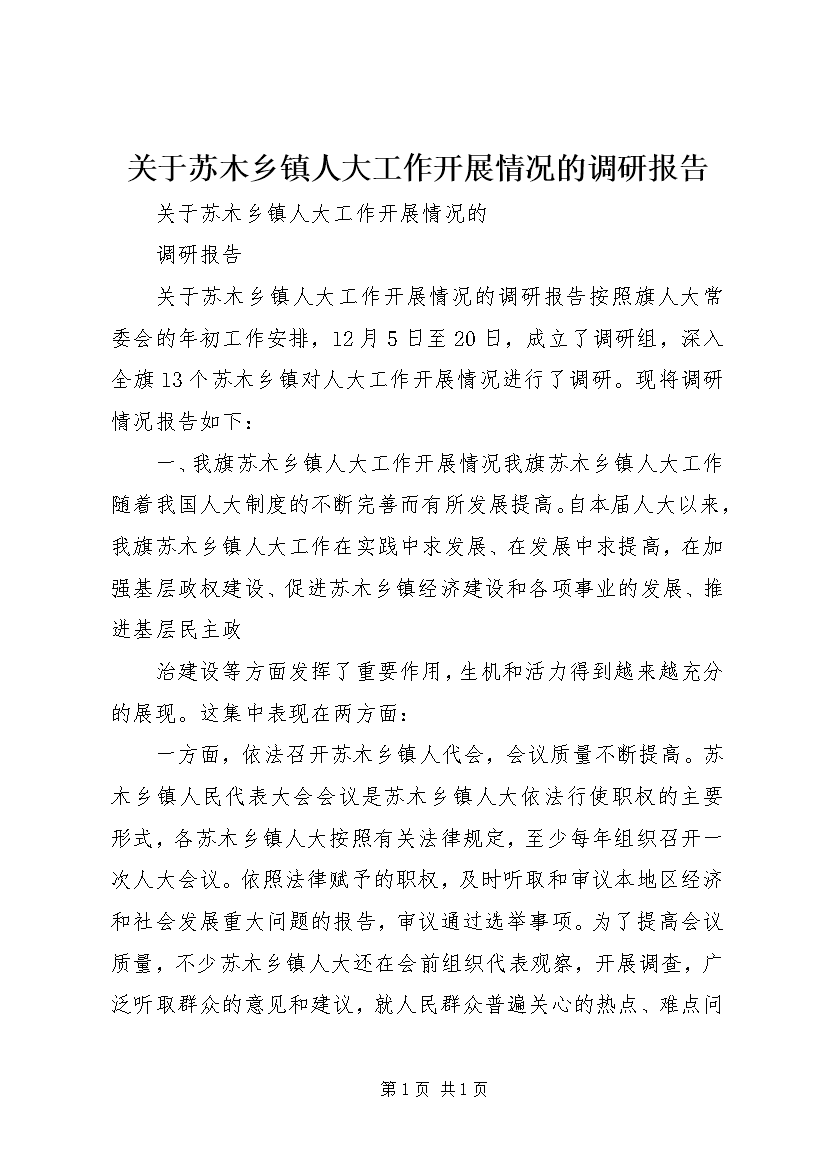 关于苏木乡镇人大工作开展情况的调研报告

关于苏木乡镇人大工作开展情况的

调研报告

关于苏木乡镇人大工作开展情况的调研报告按照旗人大常委会的年初工作安排，12月5日至20日，成立了调研组，深入全旗13个苏木乡镇对人大工作开展情况进行了调研。现将调研情况报告如下：

一、我旗苏木乡镇人大工作开展情况我旗苏木乡镇人大工作随着我国人大制度的不断完善而有所发展提高。自本届人大以来，我旗苏木乡镇人大工作在实践中求发展、在发展中求提高，在加强基层政权建设、促进苏木乡镇经济建设和各项事业的发展、推进基层民主政

治建设等方面发挥了重要作用，生机和活力得到越来越充分的展现。这集中表现在两方面：

一方面，依法召开苏木乡镇人代会，会议质量不断提高。苏木乡镇人民代表大会会议是苏木乡镇人大依法行使职权的主要形式，各苏木乡镇人大按照有关法律规定，至少每年组织召开一次人大会议。依照法律赋予的职权，及时听取和审议本地区经济和社会发展重大问题的报告，审议通过选举事项。为了提高会议质量，不少苏木乡镇人大还在会前组织代表观察，开展调查，广泛听取群众的意见和建议，就人民群众普遍关心的热点、难点问

第1页 共1页